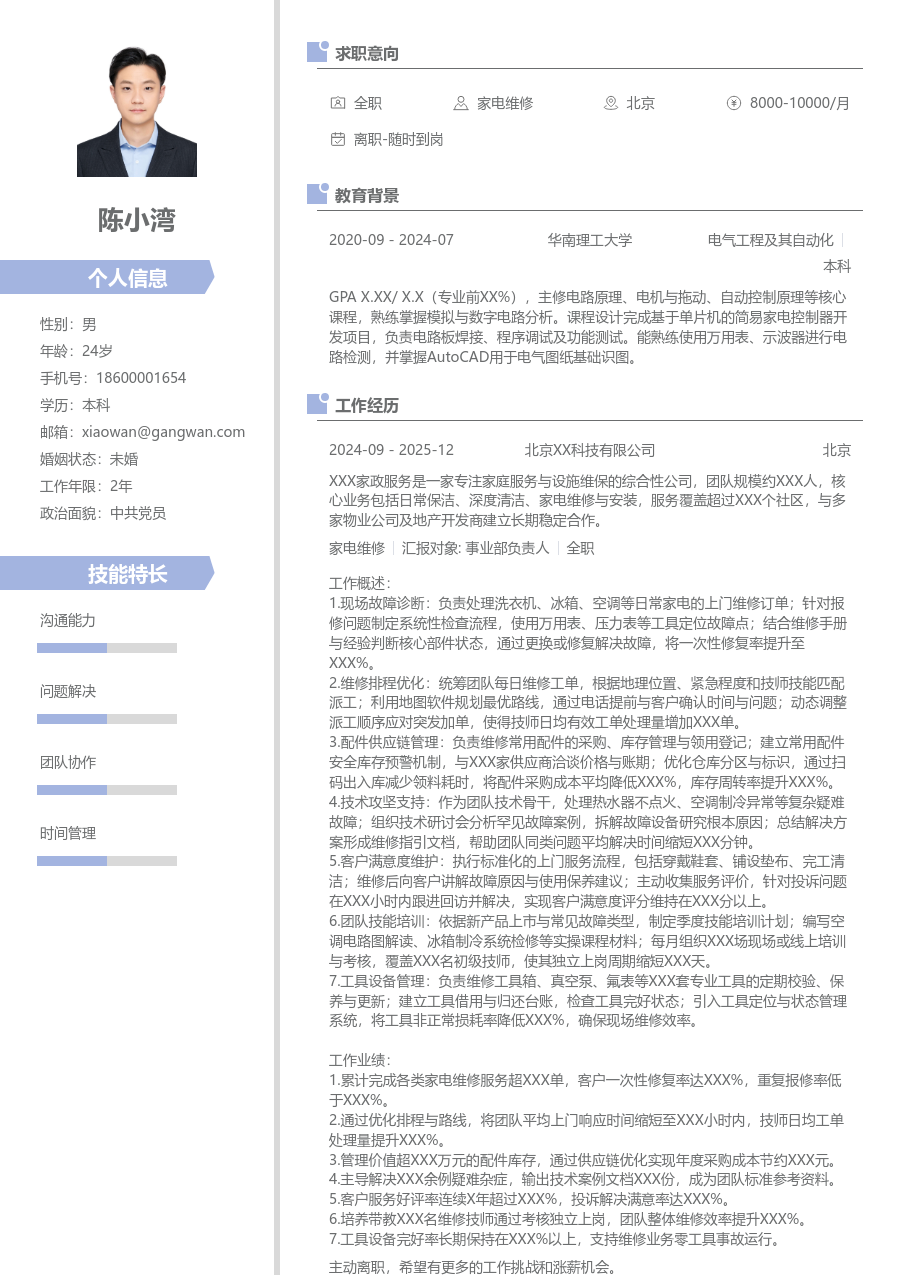 陈小湾

个人信息

性别：男
年龄：24岁
手机号：18600001654
学历：本科
邮箱：xiaowan@gangwan.com
婚姻状态：未婚
工作年限：2年
政治面貌：中共党员

技能特长

沟通能力

问题解决

团队协作

时间管理

求职意向

全职　家电维修　北京　8000-10000/月
离职-随时到岗

教育背景

2020-09 - 2024-07　华南理工大学　电气工程及其自动化 | 本科

GPA X.XX/ X.X（专业前XX%），主修电路原理、电机与拖动、自动控制原理等核心课程，熟练掌握模拟与数字电路分析。课程设计完成基于单片机的简易家电控制器开发项目，负责电路板焊接、程序调试及功能测试。能熟练使用万用表、示波器进行电路检测，并掌握AutoCAD用于电气图纸基础识图。

工作经历

2024-09 - 2025-12　北京XX科技有限公司　北京

XXX家政服务是一家专注家庭服务与设施维保的综合性公司，团队规模约XXX人，核心业务包括日常保洁、深度清洁、家电维修与安装，服务覆盖超过XXX个社区，与多家物业公司及地产开发商建立长期稳定合作。

家电维修 | 汇报对象: 事业部负责人 | 全职

工作概述：
1.现场故障诊断：负责处理洗衣机、冰箱、空调等日常家电的上门维修订单；针对报修问题制定系统性检查流程，使用万用表、压力表等工具定位故障点；结合维修手册与经验判断核心部件状态，通过更换或修复解决故障，将一次性修复率提升至XXX%。
2.维修排程优化：统筹团队每日维修工单，根据地理位置、紧急程度和技师技能匹配派工；利用地图软件规划最优路线，通过电话提前与客户确认时间与问题；动态调整派工顺序应对突发加单，使得技师日均有效工单处理量增加XXX单。
3.配件供应链管理：负责维修常用配件的采购、库存管理与领用登记；建立常用配件安全库存预警机制，与XXX家供应商洽谈价格与账期；优化仓库分区与标识，通过扫码出入库减少领料耗时，将配件采购成本平均降低XXX%，库存周转率提升XXX%。
4.技术攻坚支持：作为团队技术骨干，处理热水器不点火、空调制冷异常等复杂疑难故障；组织技术研讨会分析罕见故障案例，拆解故障设备研究根本原因；总结解决方案形成维修指引文档，帮助团队同类问题平均解决时间缩短XXX分钟。
5.客户满意度维护：执行标准化的上门服务流程，包括穿戴鞋套、铺设垫布、完工清洁；维修后向客户讲解故障原因与使用保养建议；主动收集服务评价，针对投诉问题在XXX小时内跟进回访并解决，实现客户满意度评分维持在XXX分以上。
6.团队技能培训：依据新产品上市与常见故障类型，制定季度技能培训计划；编写空调电路图解读、冰箱制冷系统检修等实操课程材料；每月组织XXX场现场或线上培训与考核，覆盖XXX名初级技师，使其独立上岗周期缩短XXX天。
7.工具设备管理：负责维修工具箱、真空泵、氟表等XXX套专业工具的定期校验、保养与更新；建立工具借用与归还台账，检查工具完好状态；引入工具定位与状态管理系统，将工具非正常损耗率降低XXX%，确保现场维修效率。

工作业绩：
1.累计完成各类家电维修服务超XXX单，客户一次性修复率达XXX%，重复报修率低于XXX%。
2.通过优化排程与路线，将团队平均上门响应时间缩短至XXX小时内，技师日均工单处理量提升XXX%。
3.管理价值超XXX万元的配件库存，通过供应链优化实现年度采购成本节约XXX元。
4.主导解决XXX余例疑难杂症，输出技术案例文档XXX份，成为团队标准参考资料。
5.客户服务好评率连续X年超过XXX%，投诉解决满意率达XXX%。
6.培养带教XXX名维修技师通过考核独立上岗，团队整体维修效率提升XXX%。
7.工具设备完好率长期保持在XXX%以上，支持维修业务零工具事故运行。

主动离职，希望有更多的工作挑战和涨薪机会。